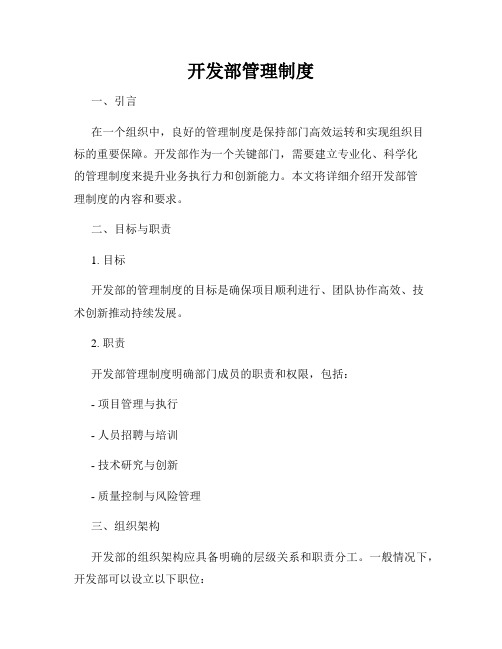 开发部管理制度

一、引言

在一个组织中，良好的管理制度是保持部门高效运转和实现组织目标的重要保障。开发部作为一个关键部门，需要建立专业化、科学化的管理制度来提升业务执行力和创新能力。本文将详细介绍开发部管理制度的内容和要求。

二、目标与职责

1. 目标

开发部的管理制度的目标是确保项目顺利进行、团队协作高效、技术创新推动持续发展。

2. 职责

开发部管理制度明确部门成员的职责和权限，包括：

- 项目管理与执行

- 人员招聘与培训

- 技术研究与创新

- 质量控制与风险管理

三、组织架构

开发部的组织架构应具备明确的层级关系和职责分工。一般情况下，开发部可以设立以下职位：